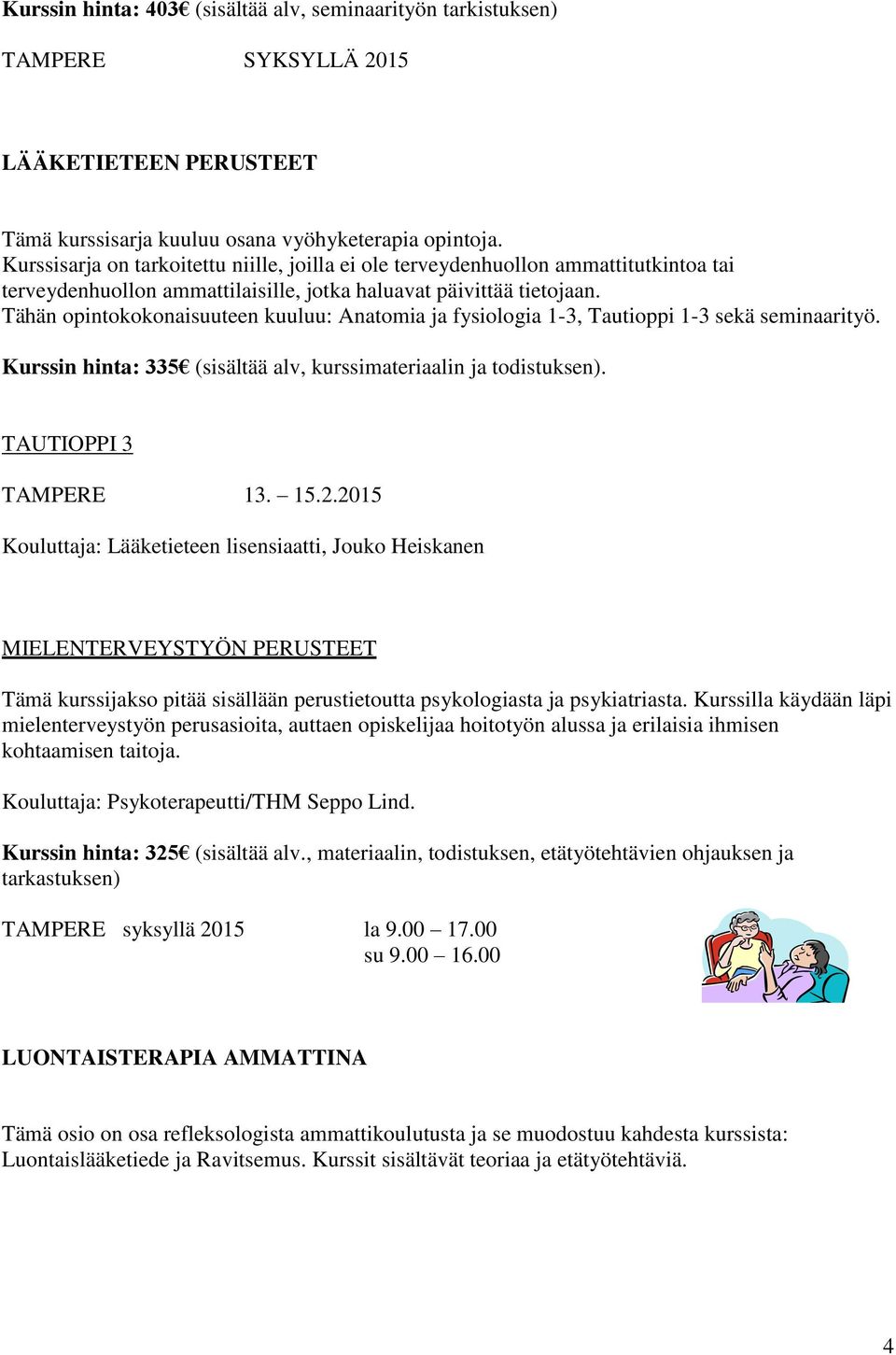 Kurssin hinta: 403€ (sisältää alv, seminaarityön tarkistuksen)

TAMPERE SYKSYLLÄ 2015

LÄÄKETIETEEN PERUSTEET

Tämä kurssisarja kuuluu osana vyöhyketerapia opintoja. Kurssisarja on tarkoitettu niille, joilla ei ole terveydenhuollon ammattitutkintoa tai terveydenhuollon ammattilaisille, jotka haluavat päivittää tietojaan. Tähän opintokokonaisuuteen kuuluu: Anatomia ja fysiologia 1-3, Tautioppi 1-3 sekä seminaarityö.

Kurssin hinta: 335€ (sisältää alv, kurssimateriaalin ja todistuksen).

TAUTIOPPI 3

TAMPERE 13. – 15.2.2015

Kouluttaja: Lääketieteen lisensiaatti, Jouko Heiskanen

MIELENTERVEYSTYÖN PERUSTEET

Tämä kurssijakso pitää sisällään perustietoutta psykologiasta ja psykiatriasta. Kurssilla käydään läpi mielenterveystyön perusasioita, auttaen opiskelijaa hoitotyön alussa ja erilaisia ihmisen kohtaamisen taitoja.

Kouluttaja: Psykoterapeutti/THM Seppo Lind.

Kurssin hinta: 325€ (sisältää alv., materiaalin, todistuksen, etätyötehtävien ohjauksen ja tarkastuksen)

TAMPERE syksyllä 2015 la 9.00 – 17.00
su 9.00 – 16.00

LUONTAISTERAPIA AMMATTINA

Tämä osio on osa refleksologista ammattikoulutusta ja se muodostuu kahdesta kurssista: Luontaislääketiede ja Ravitsemus. Kurssit sisältävät teoriaa ja etätyötehtäviä.

4